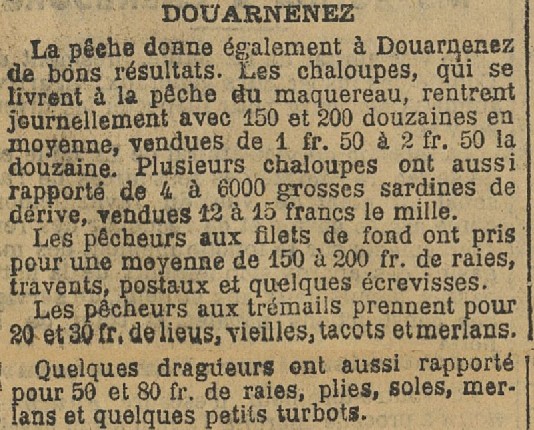 DOUARNENEZ

La pêche donne également à Douarnenez de bons résultats. Les chaloupes, qui se livrent à la pêche du maquereau, rentrent journellement avec 150 et 200 douzaines en moyenne, vendues de 1 fr. 50 à 2 fr. 50 la douzaine. Plusieurs chaloupes ont aussi rapporté de 4 à 6000 grosses sardines de dérive, vendues 12 à 15 francs le mille.

Les pêcheurs aux filets de fond ont pris pour une moyenne de 150 à 200 fr. de raies, travents, postaux et quelques écrevisses.

Les pêcheurs aux trémails prennent pour 20 et 30 fr. de lieus, vieilles, tacots et merlans.

Quelques dragueurs ont aussi rapporté pour 50 et 80 fr. de raies, plies, soles, merlans et quelques petits turbots.